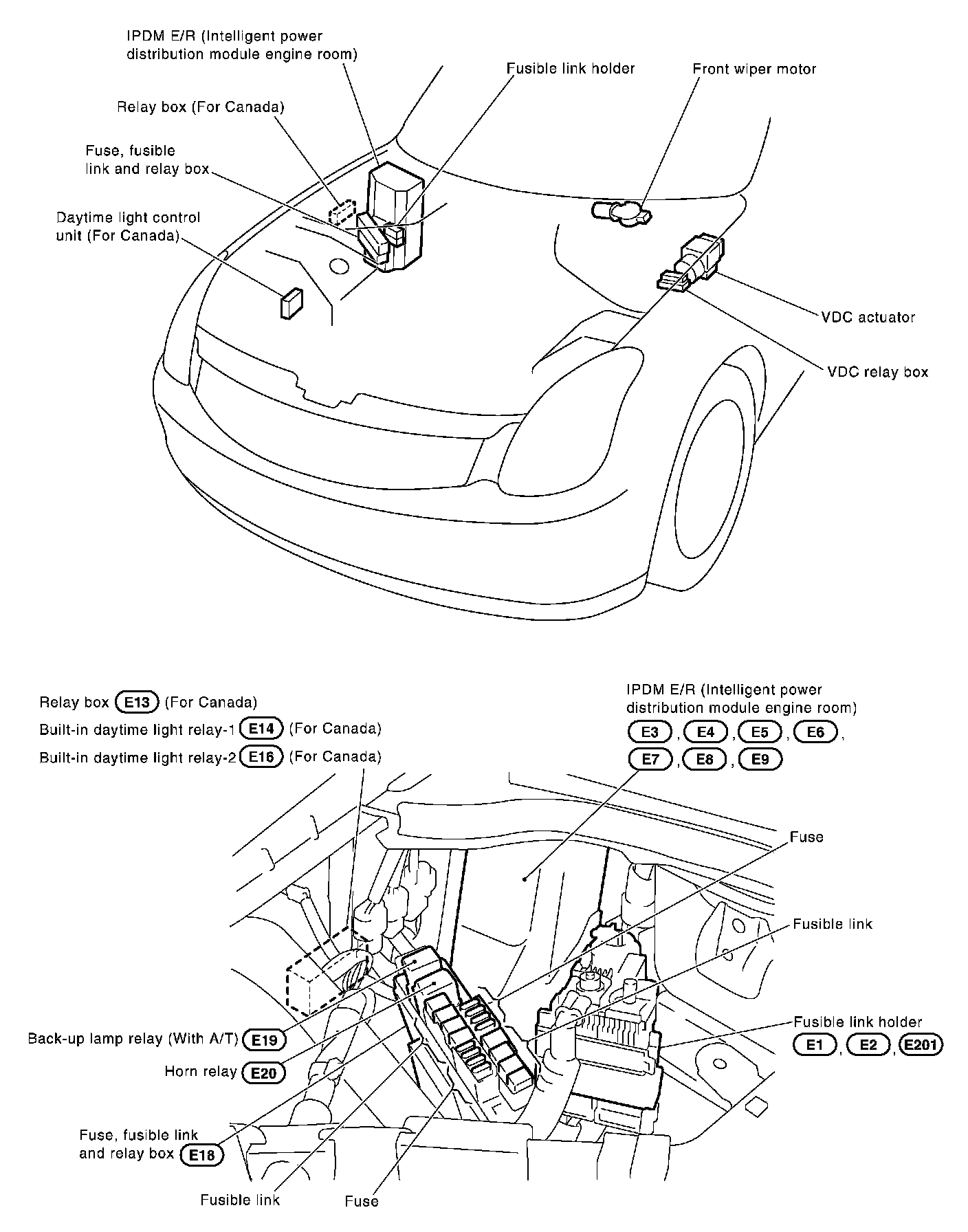 IPDM E/R (Intelligent power distribution module engine room)

Fusible link holder

Front wiper motor

Relay box (For Canada)

Fuse, fusible link and relay box

Daytime light control unit (For Canada)

VDC actuator

VDC relay box

Relay box E13 (For Canada)

Built-in daytime light relay-1 E14 (For Canada)

Built-in daytime light relay-2 E16 (For Canada)

IPDM E/R (Intelligent power distribution module engine room)

E3, E4, E5, E6, E7, E8, E9

Fuse

Fusible link

Fusible link holder

E1, E2, E201

Back-up lamp relay (With A/T) E19

Horn relay E20

Fuse, fusible link and relay box E18

Fusible link

Fuse